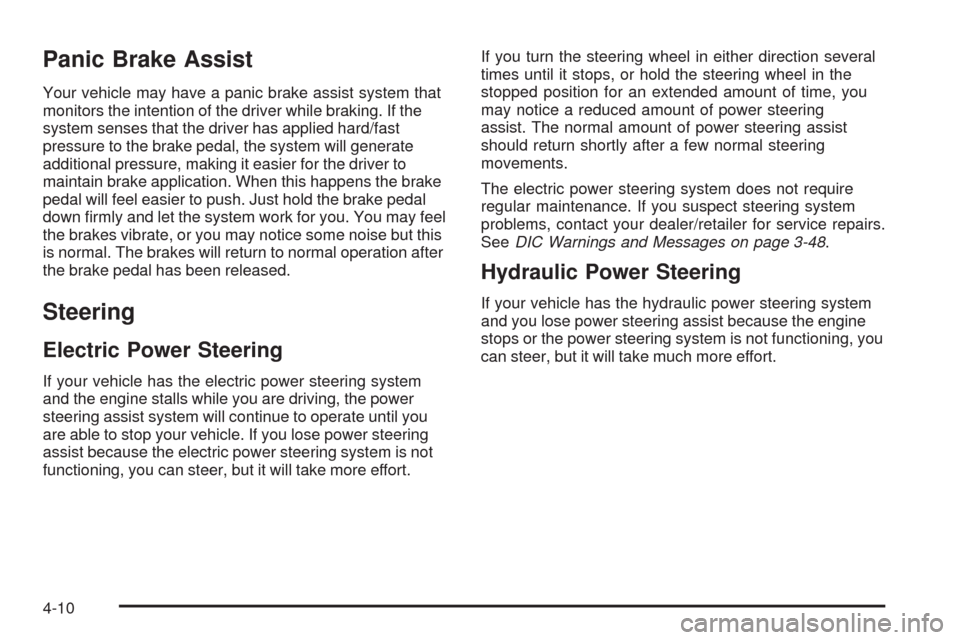 Panic Brake Assist

Your vehicle may have a panic brake assist system that monitors the intention of the driver while braking. If the system senses that the driver has applied hard/fast pressure to the brake pedal, the system will generate additional pressure, making it easier for the driver to maintain brake application. When this happens the brake pedal will feel easier to push. Just hold the brake pedal down firmly and let the system work for you. You may feel the brakes vibrate, or you may notice some noise but this is normal. The brakes will return to normal operation after the brake pedal has been released.

Steering

Electric Power Steering

If your vehicle has the electric power steering system and the engine stalls while you are driving, the power steering assist system will continue to operate until you are able to stop your vehicle. If you lose power steering assist because the electric power steering system is not functioning, you can steer, but it will take more effort.

If you turn the steering wheel in either direction several times until it stops, or hold the steering wheel in the stopped position for an extended amount of time, you may notice a reduced amount of power steering assist. The normal amount of power steering assist should return shortly after a few normal steering movements.

The electric power steering system does not require regular maintenance. If you suspect steering system problems, contact your dealer/retailer for service repairs. See DIC Warnings and Messages on page 3-48.

Hydraulic Power Steering

If your vehicle has the hydraulic power steering system and you lose power steering assist because the engine stops or the power steering system is not functioning, you can steer, but it will take much more effort.

4-10

carmanualsonline.info